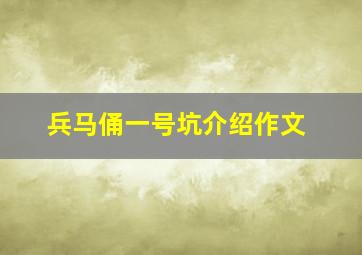 兵马俑一号坑介绍作文